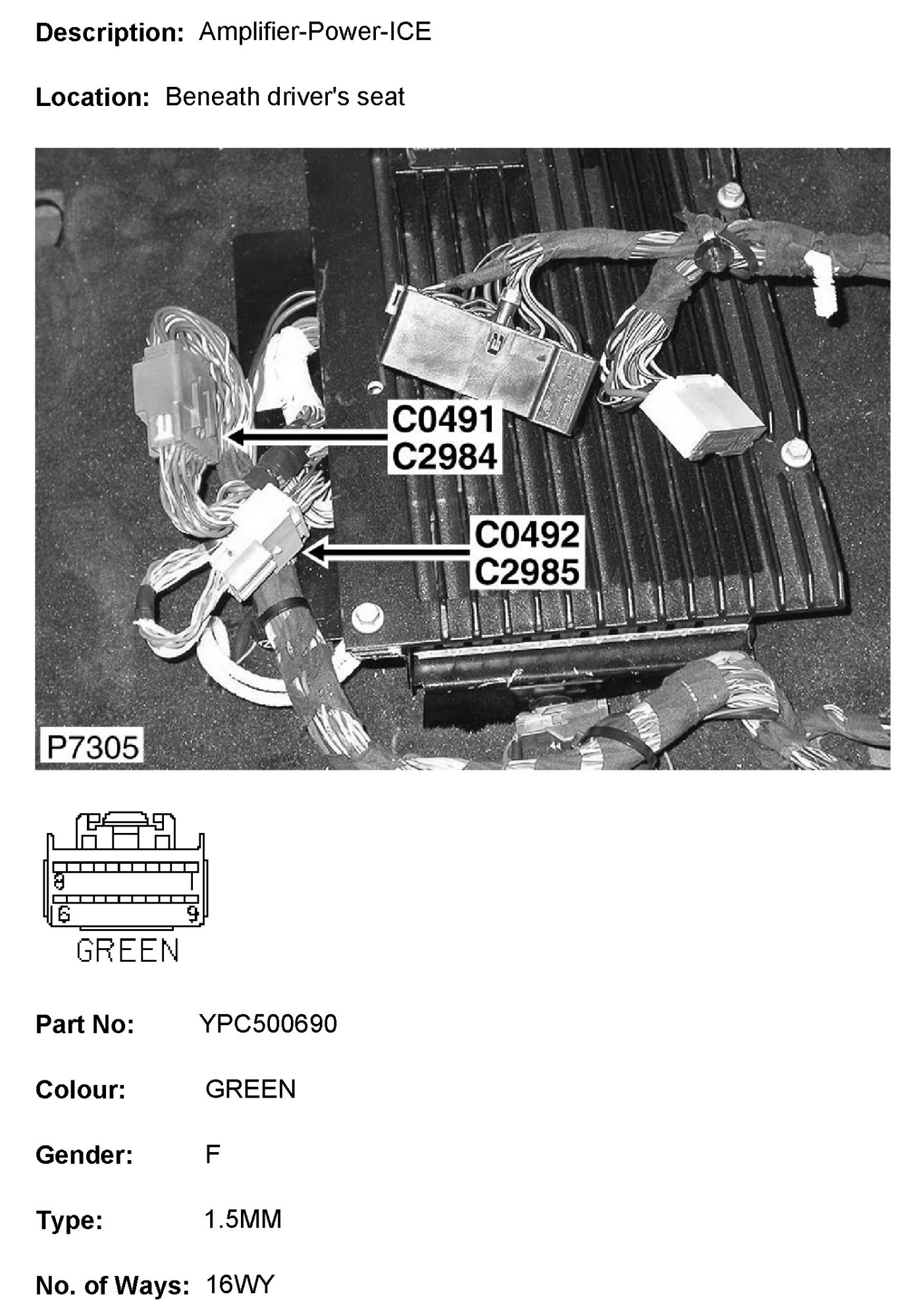 Description: Amplifier-Power-ICE

Location: Beneath driver's seat

C0491
C2984

C0492
C2985

P7305

8 1
16 9

GREEN

Part No: YPC500690

Colour: GREEN

Gender: F

Type: 1.5MM

No. of Ways: 16WY